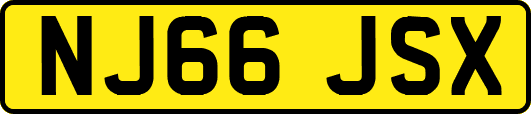 NJ66 JSX